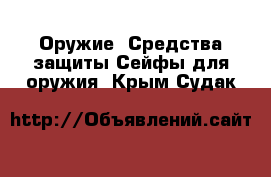 Оружие  Средства защиты Сейфы для оружия  Крым Судак

http://Объявлений.сайт